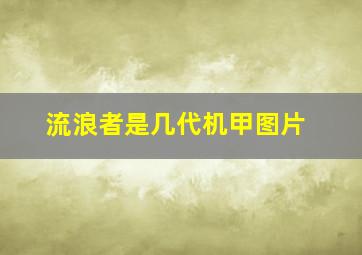 流浪者是几代机甲图片